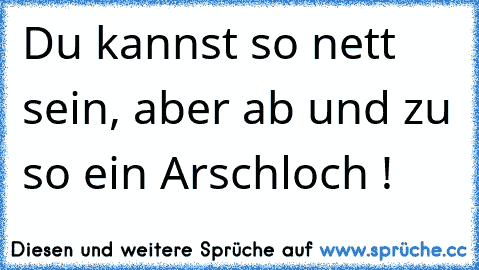 Du kannst so nett sein, aber ab und zu so ein Arschloch !

Diesen und weitere Sprüche auf www.sprüche.cc